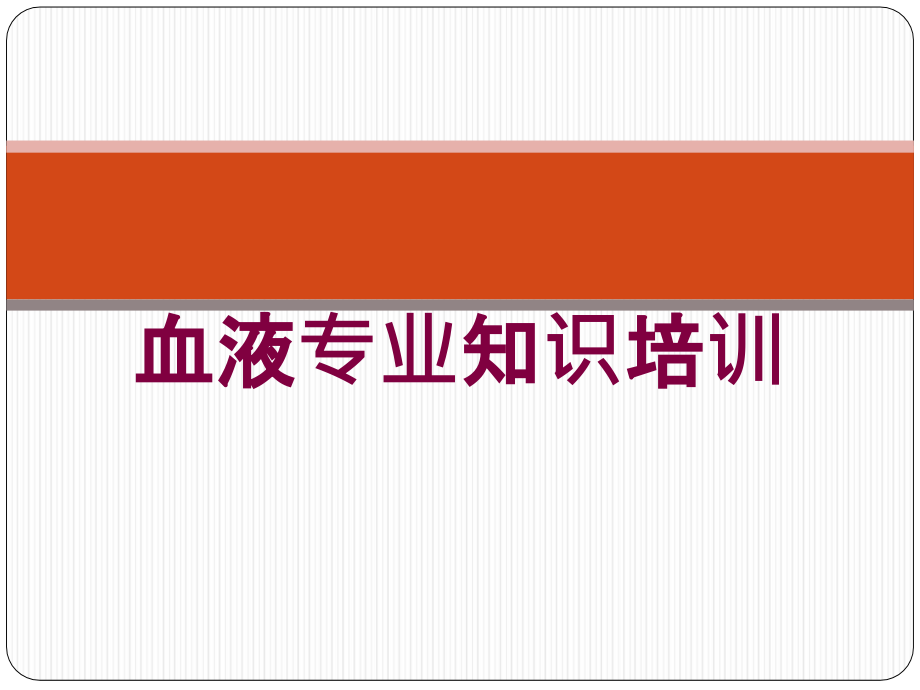 血液专业知识培训